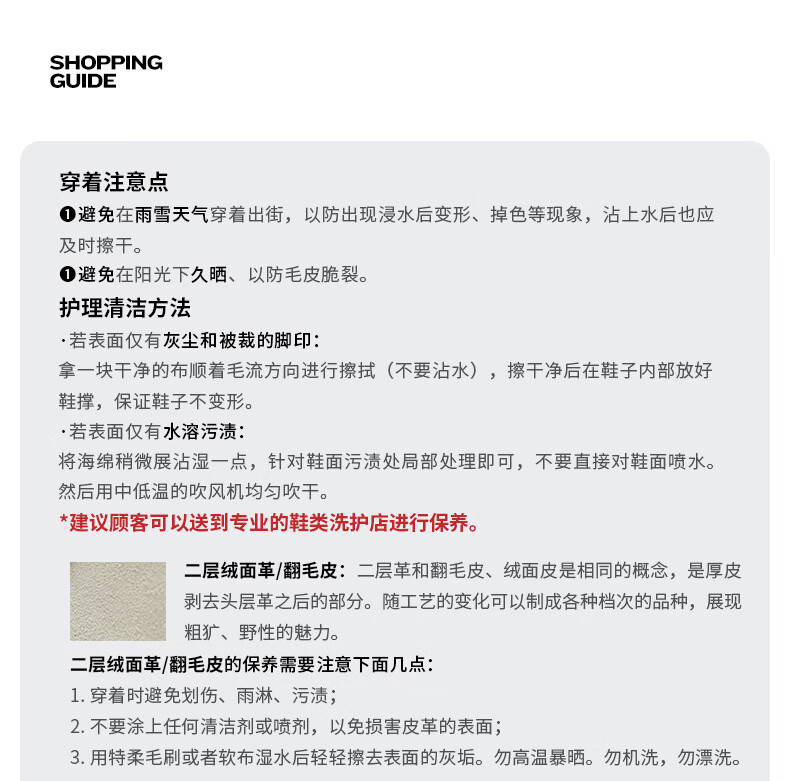 SHOPPING
GUIDE

穿着注意点
❶避免在雨雪天气穿着出街，以防出现浸水后变形、掉色等现象，沾上水后也应及时擦干。
❶避免在阳光下久晒、以防毛皮脆裂。

护理清洁方法
·若表面仅有灰尘和被裁的脚印：
拿一块干净的布顺着毛流方向进行擦拭（不要沾水），擦干净后在鞋子内部放好鞋撑，保证鞋子不变形。
·若表面仅有水溶污渍：
将海绵稍微展沾湿一点，针对鞋面污渍处局部处理即可，不要直接对鞋面喷水。然后用中低温的吹风机均匀吹干。
*建议顾客可以送到专业的鞋类洗护店进行保养。

二层绒面革/翻毛皮：二层革和翻毛皮、绒面皮是相同的概念，是厚皮剥去头层革之后的部分。随工艺的变化可以制成各种档次的品种，展现粗犷、野性的魅力。

二层绒面革/翻毛皮的保养需要注意下面几点：
1. 穿着时避免划伤、雨淋、污渍；
2. 不要涂上任何清洁剂或喷剂，以免损害皮革的表面；
3. 用特柔毛刷或者软布湿水后轻轻擦去表面的灰垢。勿高温暴晒。勿机洗，勿漂洗。